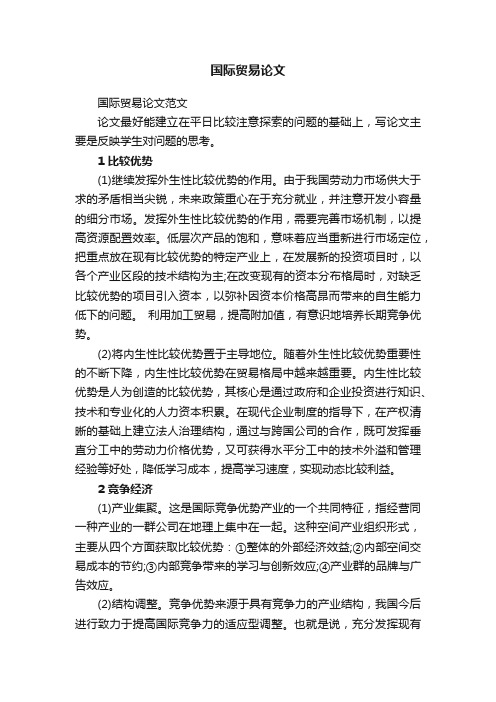 国际贸易论文

国际贸易论文范文

论文最好能建立在平日比较注意探索的问题的基础上，写论文主要是反映学生对问题的思考。

1 比较优势

(1)继续发挥外生性比较优势的作用。由于我国劳动力市场供大于求的矛盾相当尖锐，未来政策重心在于充分就业，并注意开发小容量的细分市场。发挥外生性比较优势的作用，需要完善市场机制，以提高资源配置效率。低层次产品的饱和，意味着应当重新进行市场定位，把重点放在现有比较优势的特定产业上，在发展新的投资项目时，以各个产业区段的技术结构为主;在改变现有的资本分布格局时，对缺乏比较优势的项目引入资本，以弥补因资本价格高昂而带来的自生能力低下的问题。 利用加工贸易，提高附加值，有意识地培养长期竞争优势。

(2)将内生性比较优势置于主导地位。随着外生性比较优势重要性的不断下降，内生性比较优势在贸易格局中越来越重要。内生性比较优势是人为创造的比较优势，其核心是通过政府和企业投资进行知识、技术和专业化的人力资本积累。在现代企业制度的指导下，在产权清晰的基础上建立法人治理结构，通过与跨国公司的合作，既可发挥垂直分工中的劳动力价格优势，又可获得水平分工中的技术外溢和管理经验等好处，降低学习成本，提高学习速度，实现动态比较利益。

2 竞争经济

(1)产业集聚。这是国际竞争优势产业的一个共同特征，指经营同一种产业的一群公司在地理上集中在一起。这种空间产业组织形式，主要从四个方面获取比较优势：①整体的外部经济效益;②内部空间交易成本的节约;③内部竞争带来的学习与创新效应;④产业群的品牌与广告效应。

(2)结构调整。竞争优势来源于具有竞争力的产业结构，我国今后进行致力于提高国际竞争力的适应型调整。也就是说，充分发挥现有